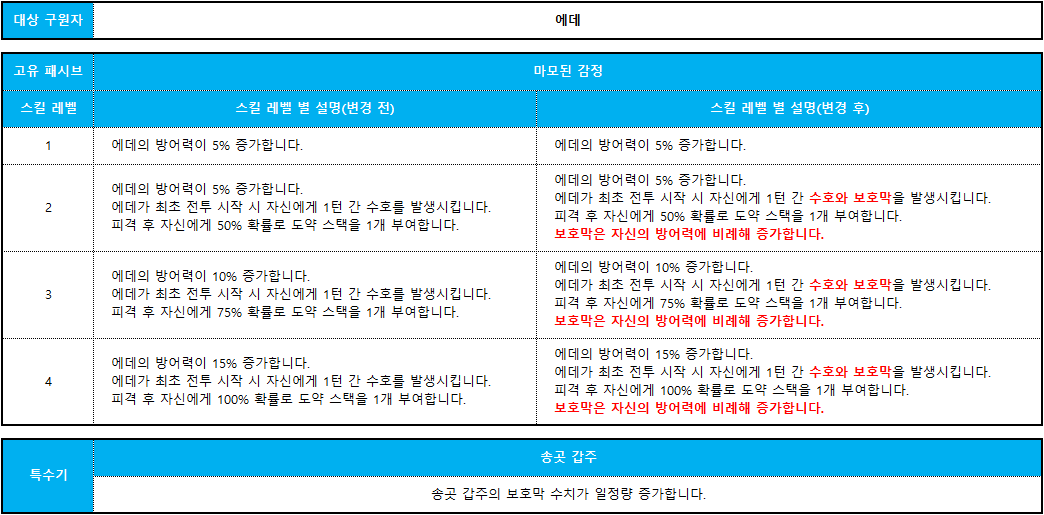 | 대상 구원자 | 에데 |
|---|---|

| 고유 패시브 | 마모된 감정 | |
|---|---|---|
| 스킬 레벨 | 스킬 레벨 별 설명(변경 전) | 스킬 레벨 별 설명(변경 후) |
| 1 | 에데의 방어력이 5% 증가합니다. | 에데의 방어력이 5% 증가합니다. |
| 2 | 에데의 방어력이 5% 증가합니다. 에데가 최초 전투 시작 시 자신에게 1턴 간 수호를 발생시킵니다. 피격 후 자신에게 50% 확률로 도약 스택을 1개 부여합니다. | 에데의 방어력이 5% 증가합니다. 에데가 최초 전투 시작 시 자신에게 1턴 간 수호와 보호막을 발생시킵니다. 피격 후 자신에게 50% 확률로 도약 스택을 1개 부여합니다. 보호막은 자신의 방어력에 비례해 증가합니다. |
| 3 | 에데의 방어력이 10% 증가합니다. 에데가 최초 전투 시작 시 자신에게 1턴 간 수호를 발생시킵니다. 피격 후 자신에게 75% 확률로 도약 스택을 1개 부여합니다. | 에데의 방어력이 10% 증가합니다. 에데가 최초 전투 시작 시 자신에게 1턴 간 수호와 보호막을 발생시킵니다. 피격 후 자신에게 75% 확률로 도약 스택을 1개 부여합니다. 보호막은 자신의 방어력에 비례해 증가합니다. |
| 4 | 에데의 방어력이 15% 증가합니다. 에데가 최초 전투 시작 시 자신에게 1턴 간 수호를 발생시킵니다. 피격 후 자신에게 100% 확률로 도약 스택을 1개 부여합니다. | 에데의 방어력이 15% 증가합니다. 에데가 최초 전투 시작 시 자신에게 1턴 간 수호와 보호막을 발생시킵니다. 피격 후 자신에게 100% 확률로 도약 스택을 1개 부여합니다. 보호막은 자신의 방어력에 비례해 증가합니다. |

| 특수기 | 송곳 갑주 |
|---|---|
| | 송곳 갑주의 보호막 수치가 일정량 증가합니다. |